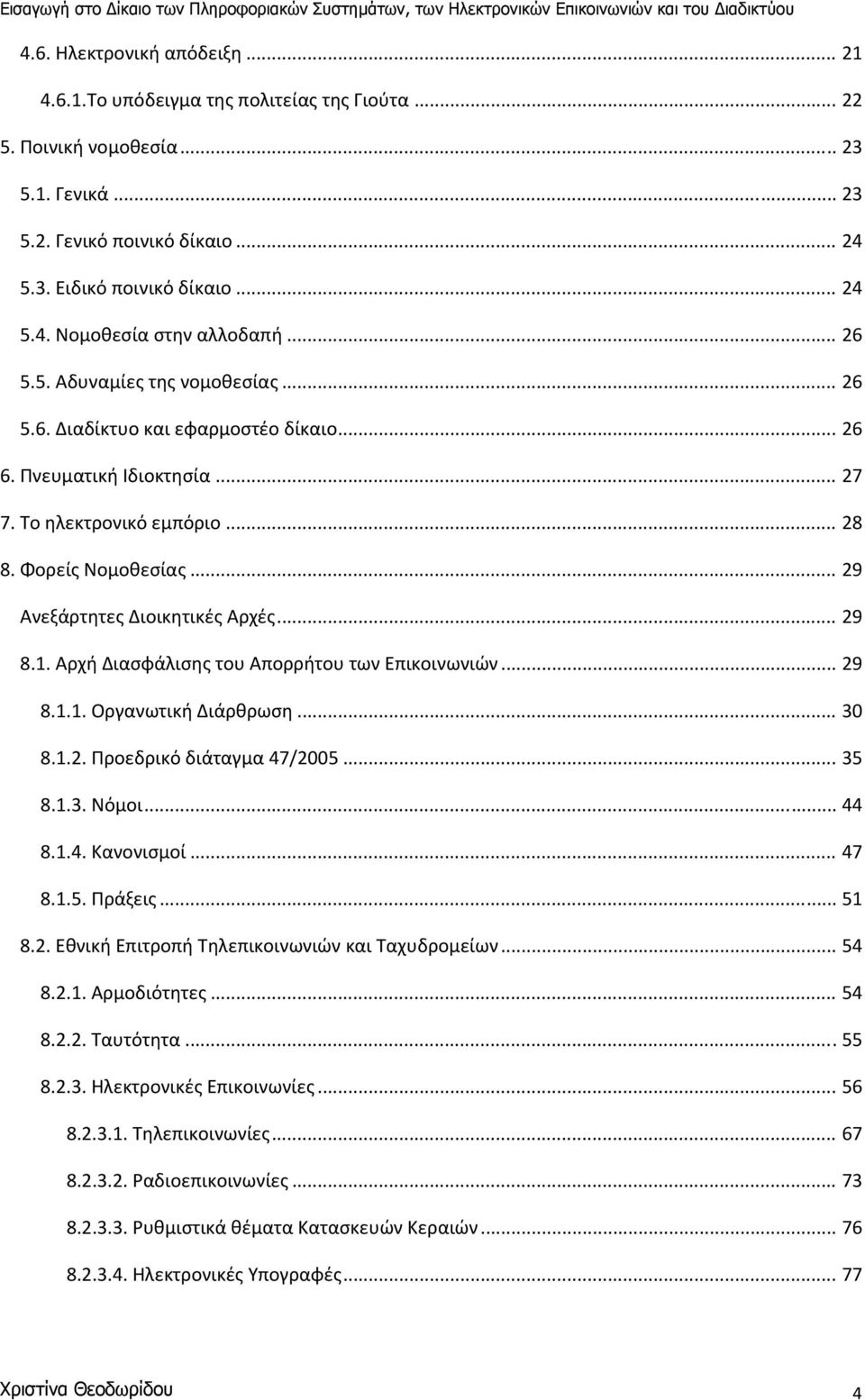 Εισαγωγή στο Δίκαιο των Πληροφοριακών Συστημάτων, των Ηλεκτρονικών Επικοινωνιών και του Διαδικτύου

4.6. Ηλεκτρονική απόδειξη ... 21
4.6.1.Το υπόδειγμα της πολιτείας της Γιούτα ... 22
5. Ποινική νομοθεσία ... 23
5.1. Γενικά ... 23
5.2. Γενικό ποινικό δίκαιο ... 24
5.3. Ειδικό ποινικό δίκαιο ... 24
5.4. Νομοθεσία στην αλλοδαπή ... 26
5.5. Αδυναμίες της νομοθεσίας ... 26
5.6. Διαδίκτυο και εφαρμοστέο δίκαιο ... 26
6. Πνευματική Ιδιοκτησία ... 27
7. Το ηλεκτρονικό εμπόριο ... 28
8. Φορείς Νομοθεσίας ... 29
Ανεξάρτητες Διοικητικές Αρχές ... 29
8.1. Αρχή Διασφάλισης του Απορρήτου των Επικοινωνιών ... 29
8.1.1. Οργανωτική Διάρθρωση ... 30
8.1.2. Προεδρικό διάταγμα 47/2005 ... 35
8.1.3. Νόμοι ... 44
8.1.4. Κανονισμοί ... 47
8.1.5. Πράξεις ... 51
8.2. Εθνική Επιτροπή Τηλεπικοινωνιών και Ταχυδρομείων ... 54
8.2.1. Αρμοδιότητες ... 54
8.2.2. Ταυτότητα ... 55
8.2.3. Ηλεκτρονικές Επικοινωνίες ... 56
8.2.3.1. Τηλεπικοινωνίες ... 67
8.2.3.2. Ραδιοεπικοινωνίες ... 73
8.2.3.3. Ρυθμιστικά θέματα Κατασκευών Κεραιών ... 76
8.2.3.4. Ηλεκτρονικές Υπογραφές ... 77

Χριστίνα Θεοδωρίδου 4